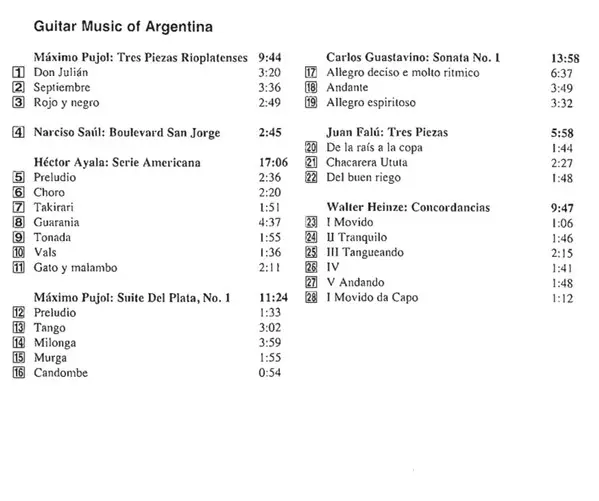 Guitar Music of Argentina

Máximo Pujol: Tres Piezas Rioplatenses 9:44
1 Don Julián 3:20
2 Septiembre 3:36
3 Rojo y negro 2:49

4 Narciso Saúl: Boulevard San Jorge 2:45

Héctor Ayala: Serie Americana 17:06
5 Preludio 2:36
6 Choro 2:20
7 Takirari 1:51
8 Guarania 4:37
9 Tonada 1:55
10 Vals 1:36
11 Gato y malambo 2:11

Máximo Pujol: Suite Del Plata, No. 1 11:24
12 Preludio 1:33
13 Tango 3:02
14 Milonga 3:59
15 Murga 1:55
16 Candombe 0:54

Carlos Guastavino: Sonata No. 1 13:58
17 Allegro deciso e molto ritmico 6:37
18 Andante 3:49
19 Allegro espiritoso 3:32

Juan Falú: Tres Piezas 5:58
20 De la raís a la copa 1:44
21 Chacarera Ututa 2:27
22 Del buen riego 1:48

Walter Heinze: Concordancias 9:47
23 I Movido 1:06
24 II Tranquilo 1:46
25 III Tangueando 2:15
26 IV 1:41
27 V Andando 1:48
28 I Movido da Capo 1:12